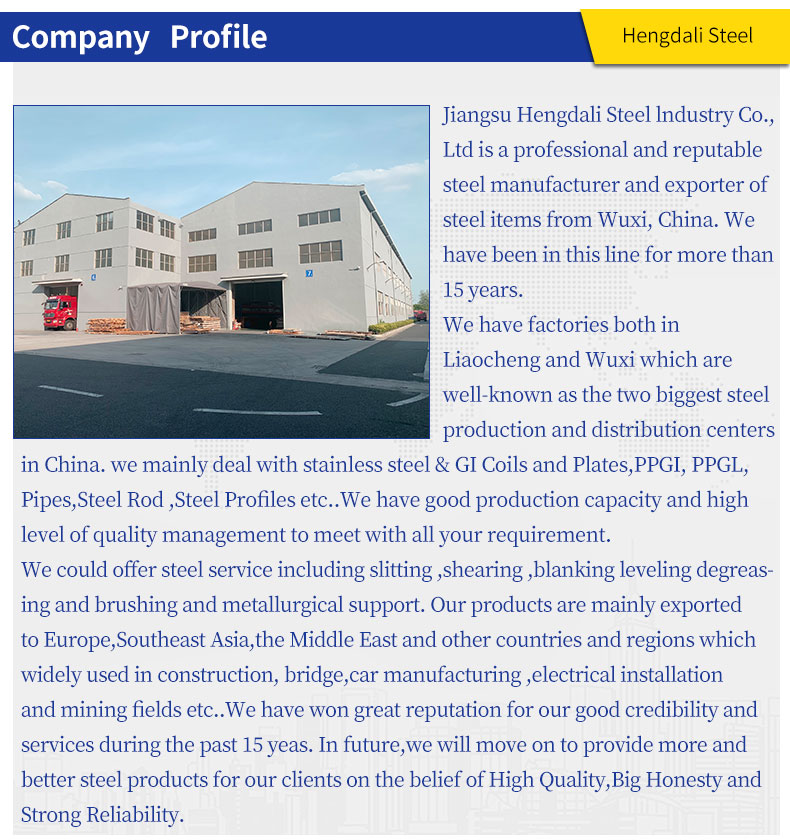 Company Profile

Hengdali Steel

Jiangsu Hengdali Steel lndustry Co., Ltd is a professional and reputable steel manufacturer and exporter of steel items from Wuxi, China. We have been in this line for more than 15 years.
We have factories both in Liaocheng and Wuxi which are well-known as the two biggest steel production and distribution centers in China. we mainly deal with stainless steel & GI Coils and Plates,PPGI, PPGL, Pipes,Steel Rod ,Steel Profiles etc..We have good production capacity and high level of quality management to meet with all your requirement.
We could offer steel service including slitting ,shearing ,blanking leveling degreasing and brushing and metallurgical support. Our products are mainly exported to Europe,Southeast Asia,the Middle East and other countries and regions which widely used in construction, bridge,car manufacturing ,electrical installation and mining fields etc..We have won great reputation for our good credibility and services during the past 15 yeas. In future,we will move on to provide more and better steel products for our clients on the belief of High Quality,Big Honesty and Strong Reliability.